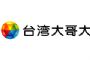 台湾大哥大